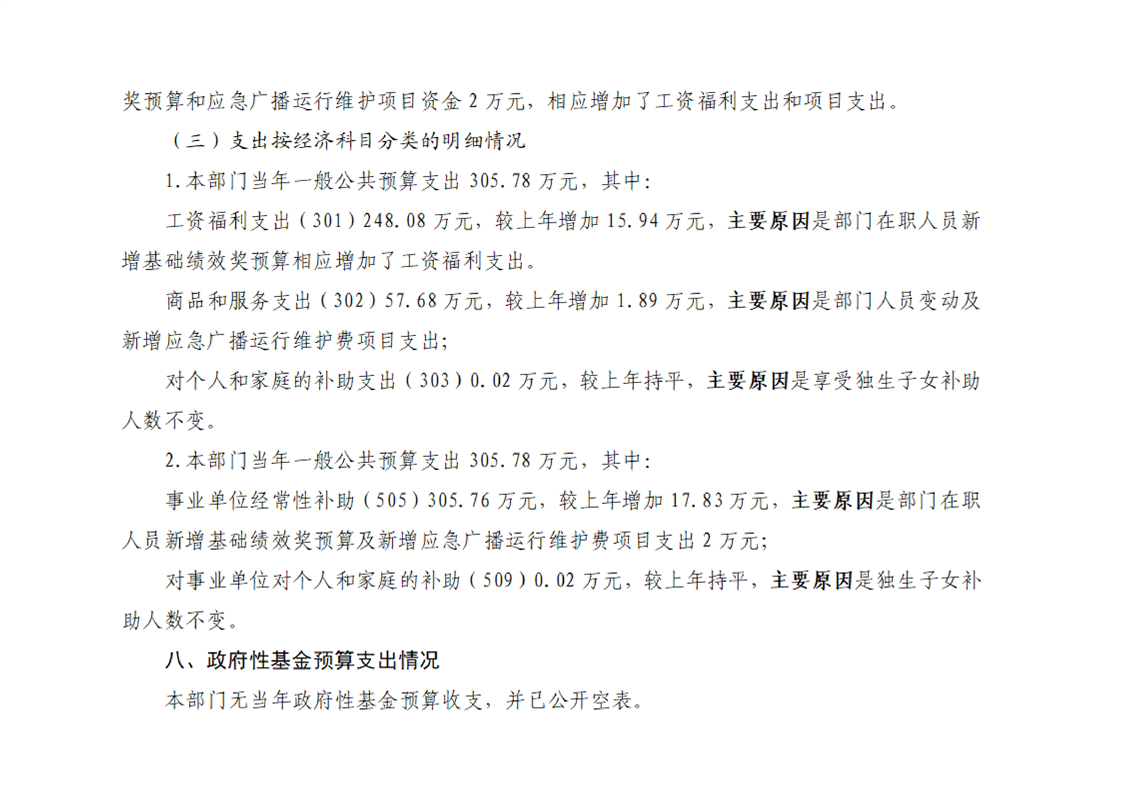 奖预算和应急广播运行维护项目资金 2 万元，相应增加了工资福利支出和项目支出。

（三）支出按经济科目分类的明细情况

1.本部门当年一般公共预算支出 305.78 万元，其中：

工资福利支出（301）248.08 万元，较上年增加 15.94 万元，主要原因是部门在职人员新增基础绩效奖预算相应增加了工资福利支出。

商品和服务支出（302）57.68 万元，较上年增加 1.89 万元，主要原因是部门人员变动及新增应急广播运行维护费项目支出；

对个人和家庭的补助支出（303）0.02 万元，较上年持平，主要原因是享受独生子女补助人数不变。

2.本部门当年一般公共预算支出 305.78 万元，其中：

事业单位经常性补助（505）305.76 万元，较上年增加 17.83 万元，主要原因是部门在职人员新增基础绩效奖预算及新增应急广播运行维护费项目支出 2 万元；

对事业单位对个人和家庭的补助（509）0.02 万元，较上年持平，主要原因是独生子女补助人数不变。

八、政府性基金预算支出情况

本部门无当年政府性基金预算收支，并已公开空表。